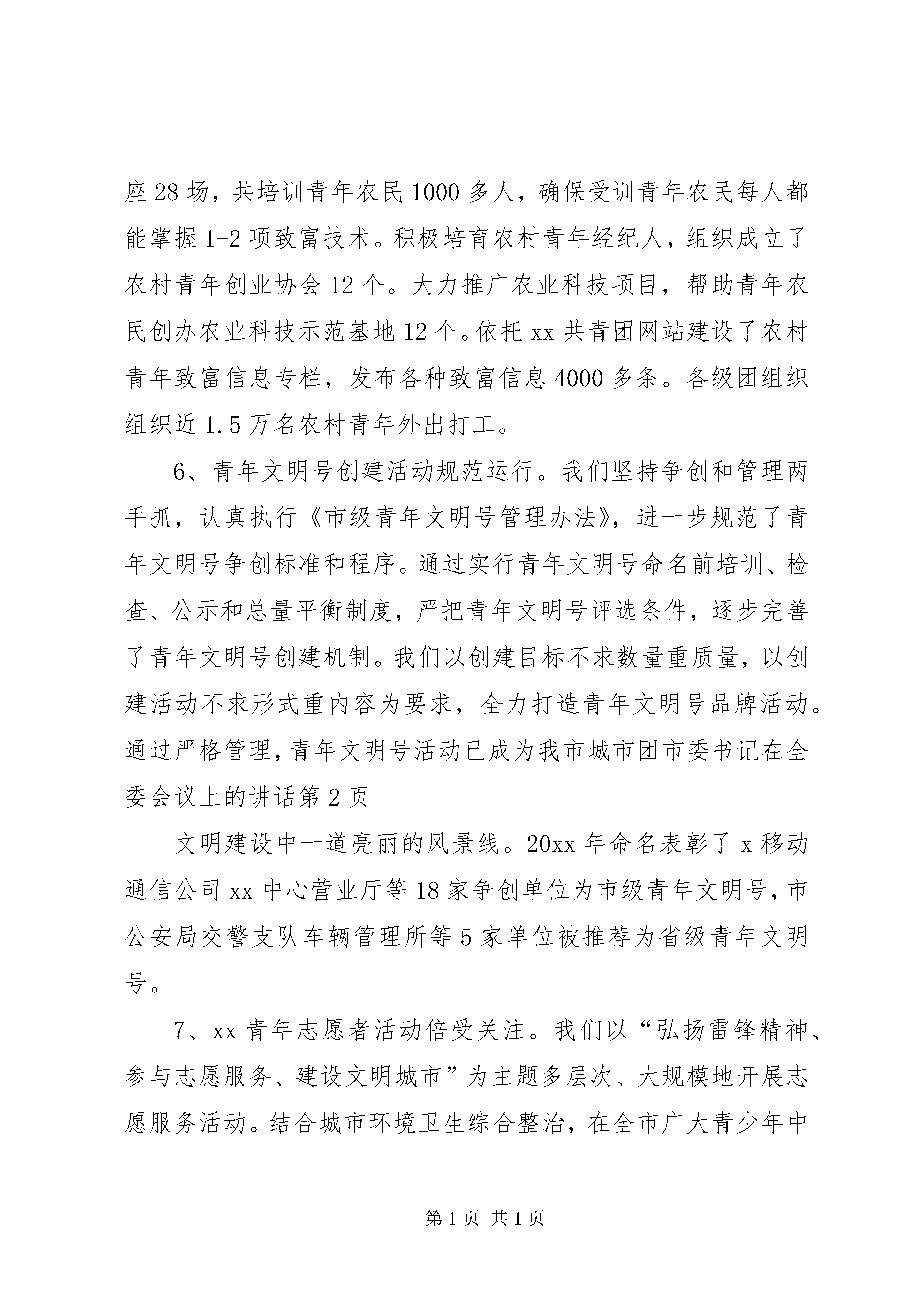 座 28 场，共培训青年农民 1000 多人，确保受训青年农民每人都能掌握 1-2 项致富技术。积极培育农村青年经纪人，组织成立了农村青年创业协会 12 个。大力推广农业科技项目，帮助青年农民创办农业科技示范基地 12 个。依托 xx 共青团网站建设了农村青年致富信息专栏，发布各种致富信息 4000 多条。各级团组织组织近 1.5 万名农村青年外出打工。

6、青年文明号创建活动规范运行。我们坚持争创和管理两手抓，认真执行《市级青年文明号管理办法》，进一步规范了青年文明号争创标准和程序。通过实行青年文明号命名前培训、检查、公示和总量平衡制度，严把青年文明号评选条件，逐步完善了青年文明号创建机制。我们以创建目标不求数量重质量，以创建活动不求形式重内容为要求，全力打造青年文明号品牌活动。通过严格管理，青年文明号活动已成为我市城市团市委书记在全委会议上的讲话第 2 页

文明建设中一道亮丽的风景线。20xx 年命名表彰了 x 移动通信公司 xx 中心营业厅等 18 家争创单位为市级青年文明号，市公安局交警支队车辆管理所等 5 家单位被推荐为省级青年文明号。

7、xx 青年志愿者活动倍受关注。我们以“弘扬雷锋精神、参与志愿服务、建设文明城市”为主题多层次、大规模地开展志愿服务活动。结合城市环境卫生综合整治，在全市广大青少年中

第 1 页 共 1 页